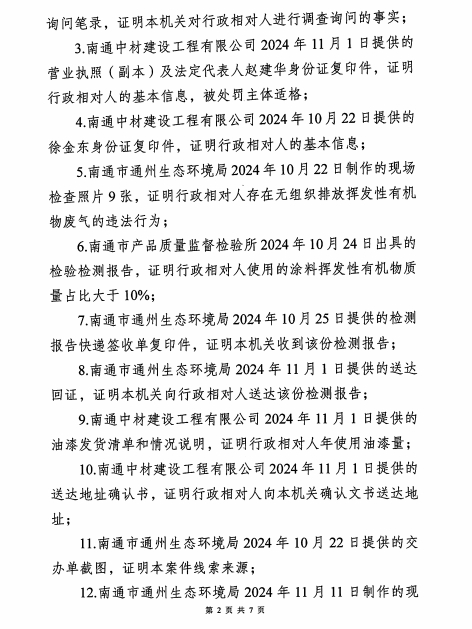 询问笔录，证明本机关对行政相对人进行调查询问的事实；

3.南通中材建设工程有限公司 2024 年 11 月 1 日提供的营业执照（副本）及法定代表人赵建华身份证复印件，证明行政相对人的基本信息，被处罚主体适格；

4.南通中材建设工程有限公司 2024 年 10 月 22 日提供的徐金东身份证复印件，证明行政相对人的基本信息；

5.南通市通州生态环境局 2024 年 10 月 22 日制作的现场检查照片 9 张，证明行政相对人存在无组织排放挥发性有机物废气的违法行为；

6.南通市产品质量监督检验所 2024 年 10 月 24 日出具的检验检测报告，证明行政相对人使用的涂料挥发性有机物质量占比大于 10%；

7.南通市通州生态环境局 2024 年 10 月 25 日提供的检测报告快递签收单复印件，证明本机关收到该份检测报告；

8.南通市通州生态环境局 2024 年 11 月 1 日提供的送达回证，证明本机关向行政相对人送达该份检测报告；

9.南通中材建设工程有限公司 2024 年 11 月 1 日提供的油漆发货清单和情况说明，证明行政相对人年使用油漆量；

10.南通中材建设工程有限公司 2024 年 11 月 1 日提供的送达地址确认书，证明行政相对人向本机关确认文书送达地址；

11.南通市通州生态环境局 2024 年 10 月 22 日提供的交办单截图，证明本案件线索来源；

12.南通市通州生态环境局 2024 年 11 月 11 日制作的现

第 2 页 共 7 页